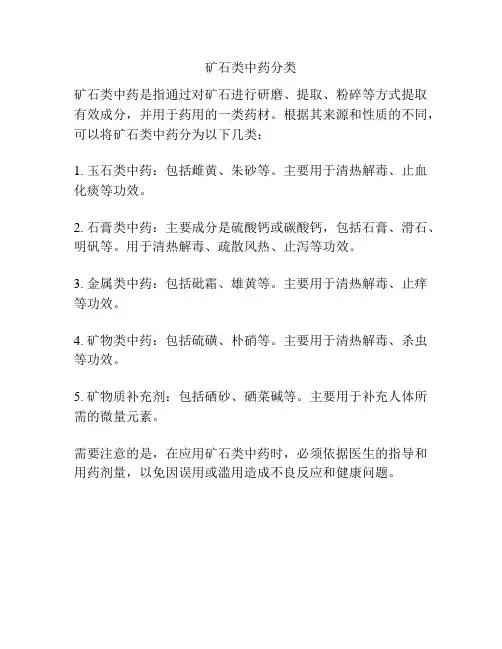 矿石类中药分类

矿石类中药是指通过对矿石进行研磨、提取、粉碎等方式提取有效成分，并用于药用的一类药材。根据其来源和性质的不同，可以将矿石类中药分为以下几类：

1. 玉石类中药：包括雌黄、朱砂等。主要用于清热解毒、止血化痰等功效。

2. 石膏类中药：主要成分是硫酸钙或碳酸钙，包括石膏、滑石、明矾等。用于清热解毒、疏散风热、止泻等功效。

3. 金属类中药：包括砒霜、雄黄等。主要用于清热解毒、止痒等功效。

4. 矿物类中药：包括硫磺、朴硝等。主要用于清热解毒、杀虫等功效。

5. 矿物质补充剂：包括硒砂、硒菜碱等。主要用于补充人体所需的微量元素。

需要注意的是，在应用矿石类中药时，必须依据医生的指导和用药剂量，以免因误用或滥用造成不良反应和健康问题。